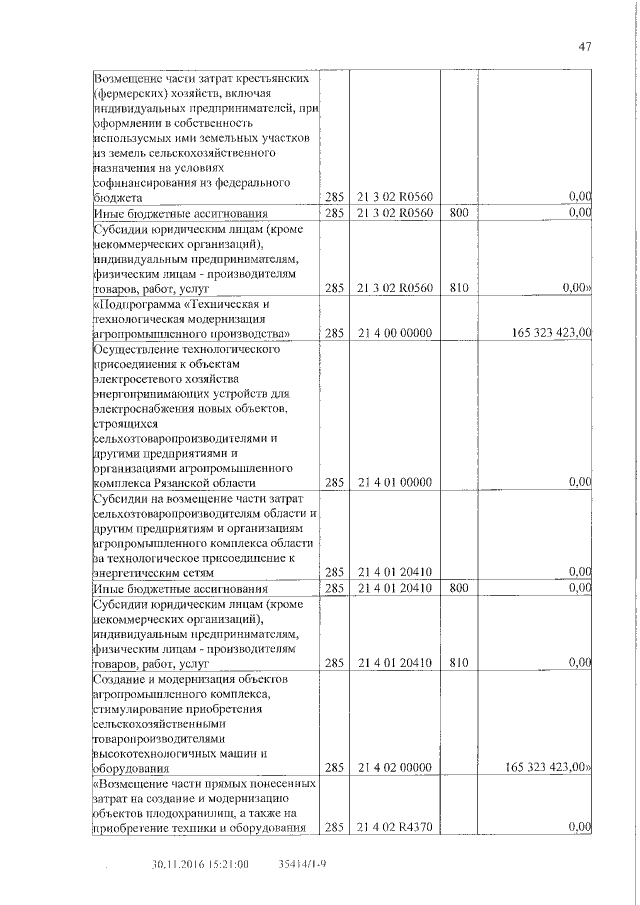 47

| | | | | |
|---|---|---|---|---|
| Возмещение части затрат крестьянских (фермерских) хозяйств, включая индивидуальных предпринимателей, при оформлении в собственность используемых ими земельных участков из земель сельскохозяйственного назначения на условиях софинансирования из федерального бюджета | 285 | 21 3 02 R0560 | | 0,00 |
| Иные бюджетные ассигнования | 285 | 21 3 02 R0560 | 800 | 0,00 |
| Субсидии юридическим лицам (кроме некоммерческих организаций), индивидуальным предпринимателям, физическим лицам - производителям товаров, работ, услуг | 285 | 21 3 02 R0560 | 810 | 0,00» |
| «Подпрограмма «Техническая и технологическая модернизация агропромышленного производства» | 285 | 21 4 00 00000 | | 165 323 423,00 |
| Осуществление технологического присоединения к объектам электросетевого хозяйства энергопринимающих устройств для электроснабжения новых объектов, строящихся сельхозтоваропроизводителями и другими предприятиями и организациями агропромышленного комплекса Рязанской области | 285 | 21 4 01 00000 | | 0,00 |
| Субсидии на возмещение части затрат сельхозтоваропроизводителям области и другим предприятиям и организациям агропромышленного комплекса области за технологическое присоединение к энергетическим сетям | 285 | 21 4 01 20410 | | 0,00 |
| Иные бюджетные ассигнования | 285 | 21 4 01 20410 | 800 | 0,00 |
| Субсидии юридическим лицам (кроме некоммерческих организаций), индивидуальным предпринимателям, физическим лицам - производителям товаров, работ, услуг | 285 | 21 4 01 20410 | 810 | 0,00 |
| Создание и модернизация объектов агропромышленного комплекса, стимулирование приобретения сельскохозяйственными товаропроизводителями высокотехнологичных машин и оборудования | 285 | 21 4 02 00000 | | 165 323 423,00» |
| «Возмещение части прямых понесенных затрат на создание и модернизацию объектов плодохранилищ, а также на приобретение техники и оборудования | 285 | 21 4 02 R4370 | | 0,00 |

30.11.2016 15:21:00 35414/1-9